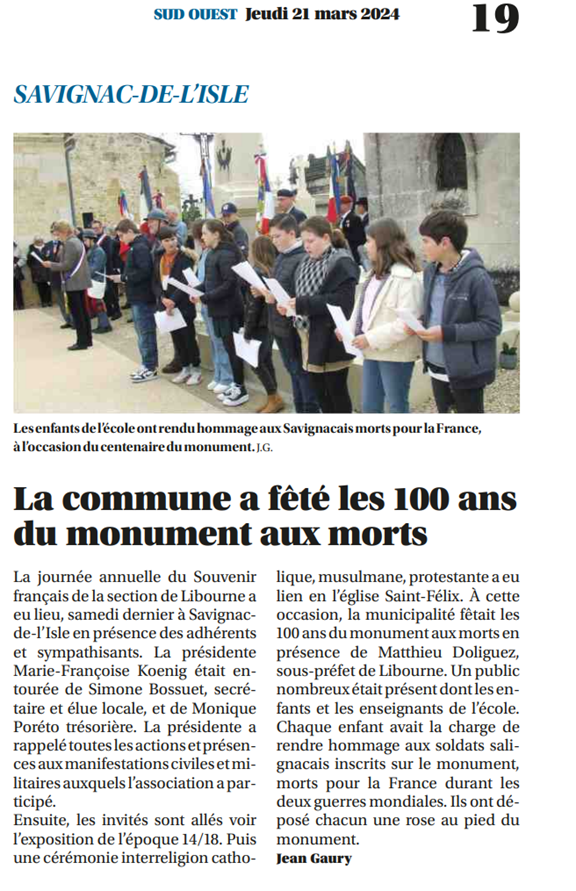 SUD OUEST Jeudi 21 mars 2024 19

SAVIGNAC-DE-L'ISLE

Les enfants de l'école ont rendu hommage aux Savignacais morts pour la France, à l'occasion du centenaire du monument. J.G.

La commune a fêté les 100 ans du monument aux morts

La journée annuelle du Souvenir français de la section de Libourne a eu lieu, samedi dernier à Savignac-de-l'Isle en présence des adhérents et sympathisants. La présidente Marie-Françoise Koenig était entourée de Simone Bossuet, secrétaire et élue locale, et de Monique Poréto trésorière. La présidente a rappelé toutes les actions et présences aux manifestations civiles et militaires auxquels l'association a participé.
Ensuite, les invités sont allés voir l'exposition de l'époque 14/18. Puis une cérémonie interreligion catholique, musulmane, protestante a eu lien en l'église Saint-Félix. À cette occasion, la municipalité fêtait les 100 ans du monument aux morts en présence de Matthieu Doliguez, sous-préfet de Libourne. Un public nombreux était présent dont les enfants et les enseignants de l'école. Chaque enfant avait la charge de rendre hommage aux soldats salignacais inscrits sur le monument, morts pour la France durant les deux guerres mondiales. Ils ont déposé chacun une rose au pied du monument.
Jean Gaury